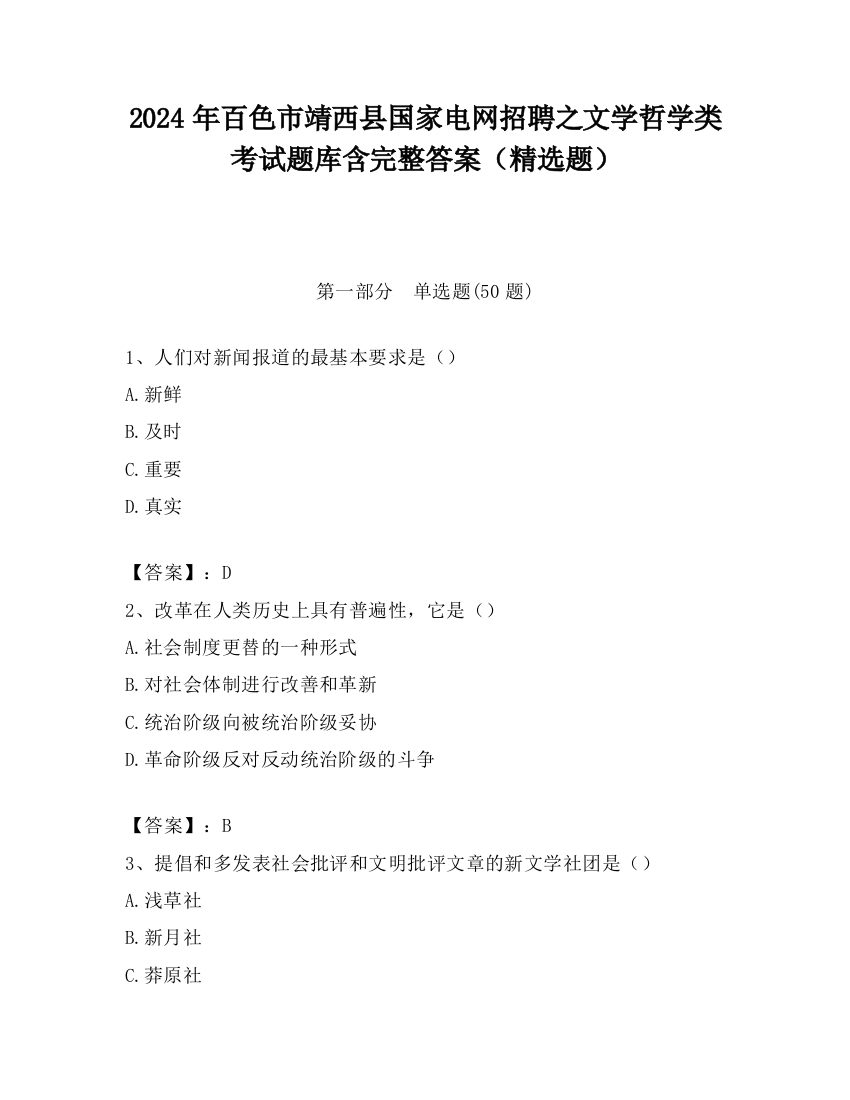 2024 年百色市靖西县国家电网招聘之文学哲学类考试题库含完整答案（精选题）

第一部分　单选题(50 题)

1、人们对新闻报道的最基本要求是（）
A.新鲜
B.及时
C.重要
D.真实

【答案】：D
2、改革在人类历史上具有普遍性，它是（）
A.社会制度更替的一种形式
B.对社会体制进行改善和革新
C.统治阶级向被统治阶级妥协
D.革命阶级反对反动统治阶级的斗争

【答案】：B
3、提倡和多发表社会批评和文明批评文章的新文学社团是（）
A.浅草社
B.新月社
C.莽原社